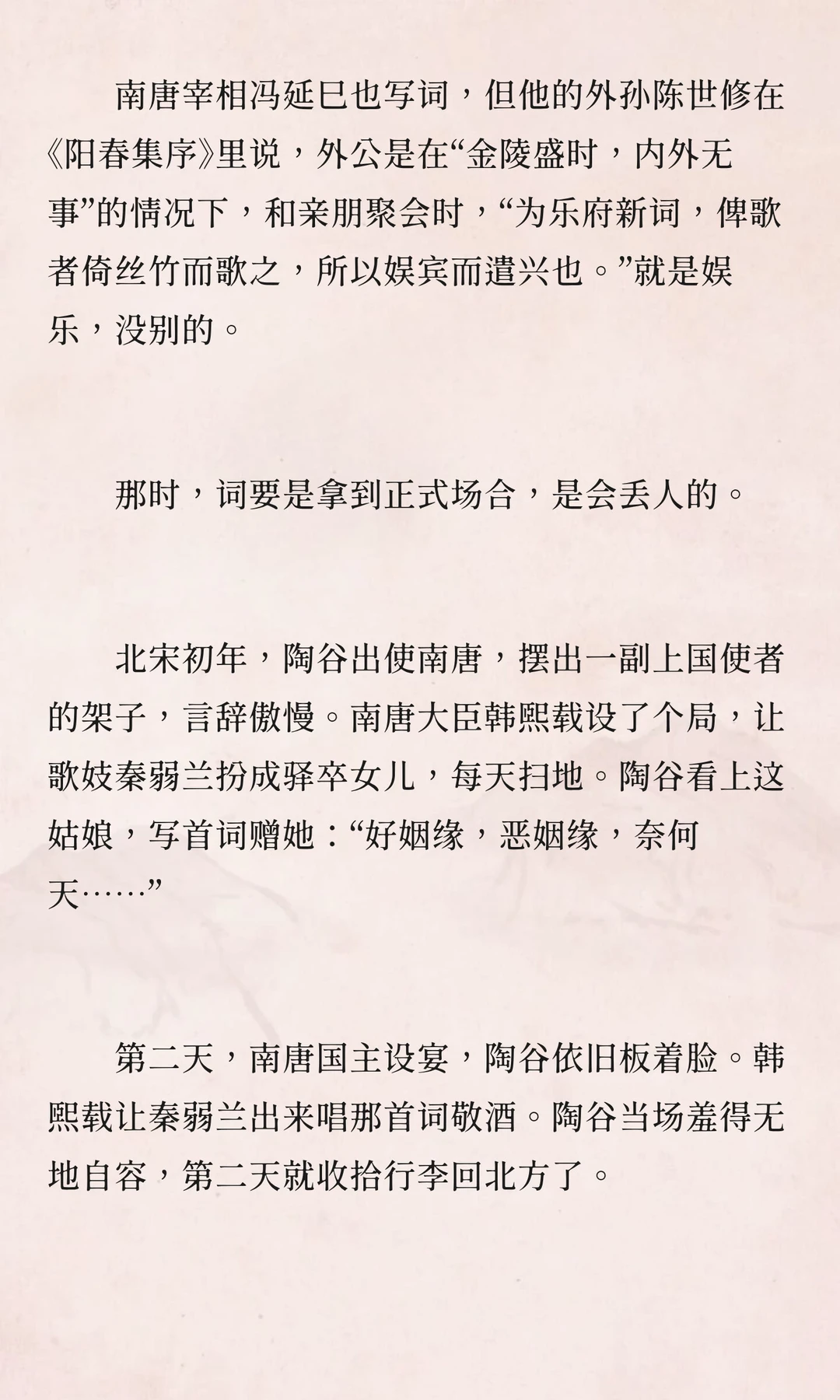 南唐宰相冯延巳也写词，但他的外孙陈世修在《阳春集序》里说，外公是在“金陵盛时，内外无事”的情况下，和亲朋聚会时，“为乐府新词，俾歌者倚丝竹而歌之，所以娱宾而遣兴也。”就是娱乐，没别的。

那时，词要是拿到正式场合，是会丢人的。

北宋初年，陶谷出使南唐，摆出一副上国使者的架子，言辞傲慢。南唐大臣韩熙载设了个局，让歌妓秦弱兰扮成驿卒女儿，每天扫地。陶谷看上这姑娘，写首词赠她：“好姻缘，恶姻缘，奈何天……”

第二天，南唐国主设宴，陶谷依旧板着脸。韩熙载让秦弱兰出来唱那首词敬酒。陶谷当场羞得无地自容，第二天就收拾行李回北方了。